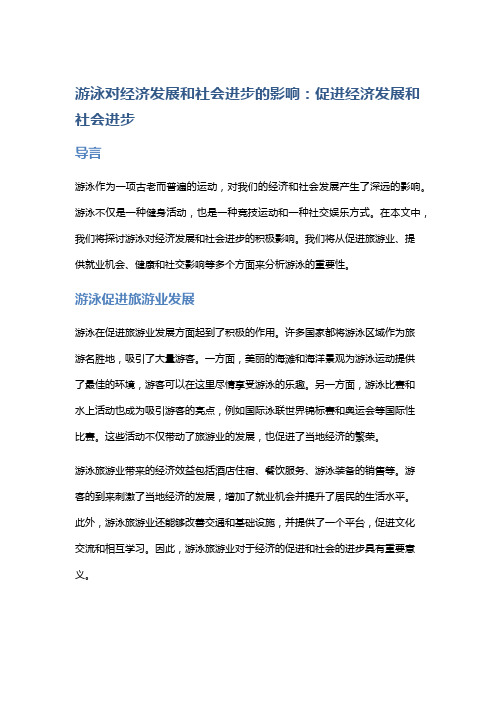 游泳对经济发展和社会进步的影响：促进经济发展和社会进步

导言

游泳作为一项古老而普遍的运动，对我们的经济和社会发展产生了深远的影响。游泳不仅是一种健身活动，也是一种竞技运动和一种社交娱乐方式。在本文中，我们将探讨游泳对经济发展和社会进步的积极影响。我们将从促进旅游业、提供就业机会、健康和社交影响等多个方面来分析游泳的重要性。

游泳促进旅游业发展

游泳在促进旅游业发展方面起到了积极的作用。许多国家都将游泳区域作为旅游名胜地，吸引了大量游客。一方面，美丽的海滩和海洋景观为游泳运动提供了最佳的环境，游客可以在这里尽情享受游泳的乐趣。另一方面，游泳比赛和水上活动也成为吸引游客的亮点，例如国际泳联世界锦标赛和奥运会等国际性比赛。这些活动不仅带动了旅游业的发展，也促进了当地经济的繁荣。

游泳旅游业带来的经济效益包括酒店住宿、餐饮服务、游泳装备的销售等。游客的到来刺激了当地经济的发展，增加了就业机会并提升了居民的生活水平。此外，游泳旅游业还能够改善交通和基础设施，并提供了一个平台，促进文化交流和相互学习。因此，游泳旅游业对于经济的促进和社会的进步具有重要意义。